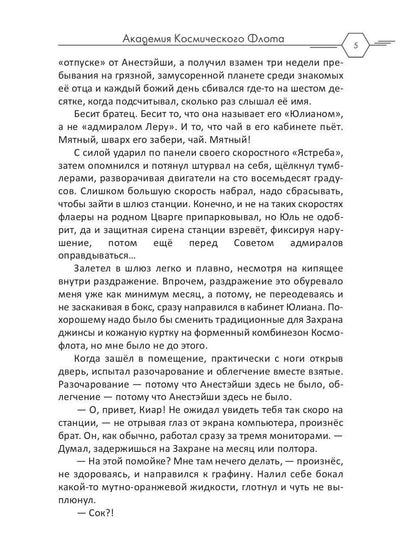 Академия Космического Флота

5

«отпуске» от Анестэйши, а получил взамен три недели пребывания на грязной, замусоренной планете среди знакомых её отца и каждый божий день сбивался где-то на шестом десятке, когда подсчитывал, сколько раз слышал её имя.

Бесит братец. Бесит то, что она называет его «Юлианом», а не «адмиралом Леру». И то, что чай в его кабинете пьёт. Мятный, шварх его забери, чай. Мятный!

С силой ударил по панели своего скоростного «Ястреба», затем опомнился и потянул штурвал на себя, щёлкнул тумблерами, разворачивая двигатели на сто восемьдесят градусов. Слишком большую скорость набрал, надо сбрасывать, чтобы зайти в шлюз станции. Конечно, и не на таких скоростях флаеры на родном Цварге припарковывал, но Юль не одобрит, да и защитная сирена станции взревёт, фиксируя нарушение, потом ещё перед Советом адмиралов оправдываться...

Залетел в шлюз легко и плавно, несмотря на кипящее внутри раздражение. Впрочем, раздражение это обуревало меня уже как минимум месяц, а потому, не переодеваясь и не заскакивая в бокс, сразу направился в кабинет Юлиана. По-хорошему надо было бы сменить традиционные для Захрана джинсы и кожаную куртку на форменный комбинезон Космофлота, но мне было не до этого.

Когда зашёл в помещение, практически с ноги открыв дверь, испытал разочарование и облегчение вместе взятые. Разочарование — потому что Анестэйши здесь не было, облегчение — потому что Анестэйши здесь не было.

— О, привет, Киар! Не ожидал увидеть тебя так скоро на станции, — не отрывая глаз от экрана компьютера, произнёс брат. Он, как обычно, работал сразу за тремя мониторами. — Думал, задержишься на Захране на месяц или полтора.

— На этой помойке? Мне там нечего делать, — произнёс, не здороваясь, и направился к графину. Налил себе бокал какой-то мутно-оранжевой жидкости, глотнул и чуть не выплюнул.

— Сок?!